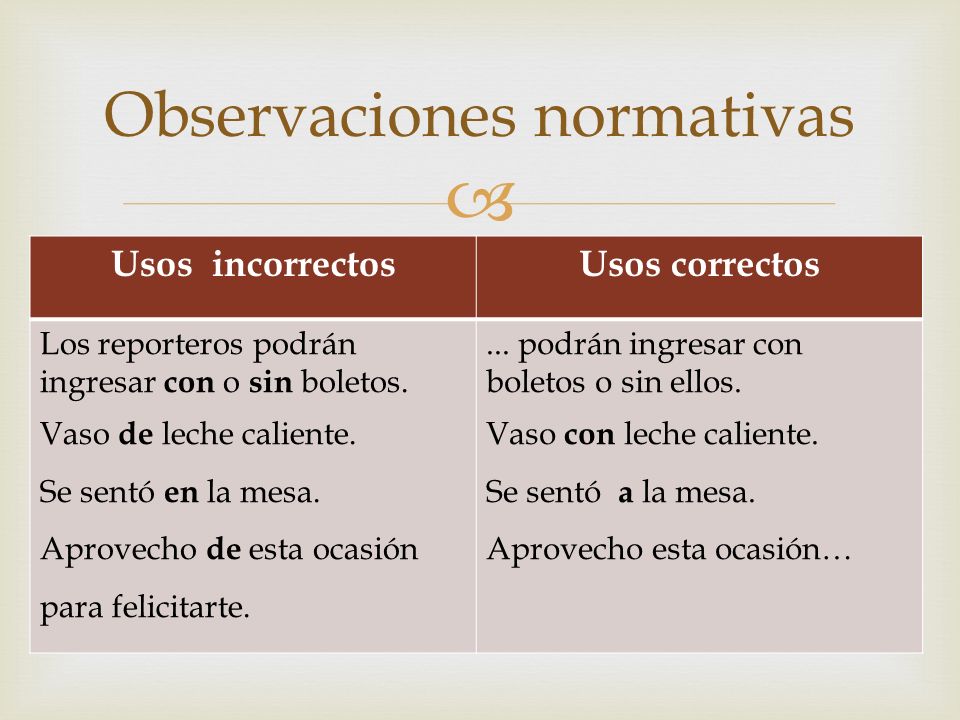 Observaciones normativas

| Usos incorrectos | Usos correctos |
|---|---|
| Los reporteros podrán ingresar **con** o **sin** boletos. | ... podrán ingresar con boletos o sin ellos. |
| Vaso **de** leche caliente. | Vaso **con** leche caliente. |
| Se sentó **en** la mesa. | Se sentó **a** la mesa. |
| Aprovecho **de** esta ocasión para felicitarte. | Aprovecho esta ocasión… |